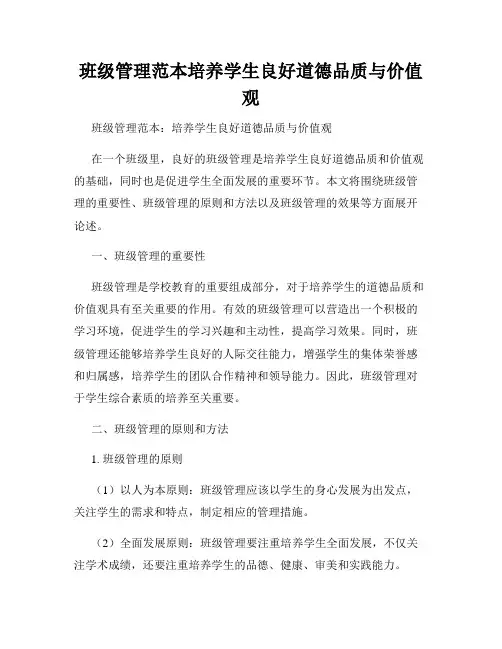 班级管理范本培养学生良好道德品质与价值观

班级管理范本：培养学生良好道德品质与价值观

在一个班级里，良好的班级管理是培养学生良好道德品质和价值观的基础，同时也是促进学生全面发展的重要环节。本文将围绕班级管理的重要性、班级管理的原则和方法以及班级管理的效果等方面展开论述。

一、班级管理的重要性

班级管理是学校教育的重要组成部分，对于培养学生的道德品质和价值观具有至关重要的作用。有效的班级管理可以营造出一个积极的学习环境，促进学生的学习兴趣和主动性，提高学习效果。同时，班级管理还能够培养学生良好的人际交往能力，增强学生的集体荣誉感和归属感，培养学生的团队合作精神和领导能力。因此，班级管理对于学生综合素质的培养至关重要。

二、班级管理的原则和方法

1. 班级管理的原则

（1）以人为本原则：班级管理应该以学生的身心发展为出发点，关注学生的需求和特点，制定相应的管理措施。

（2）全面发展原则：班级管理要注重培养学生全面发展，不仅关注学术成绩，还要注重培养学生的品德、健康、审美和实践能力。